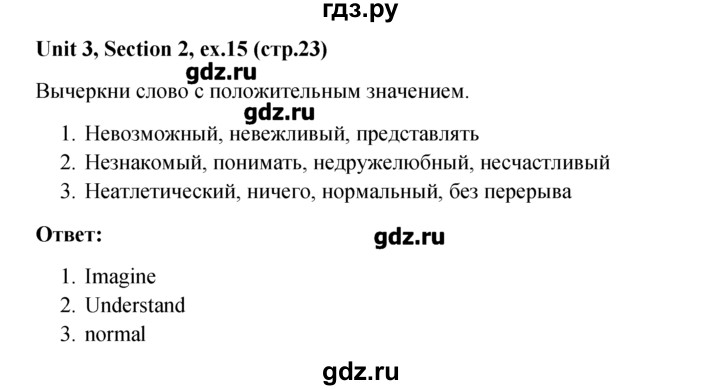 гдз.ру

Unit 3, Section 2, ex.15 (стр.23)

gdz.ru

Вычеркни слово с положительным значением.

gdz.ru

1. Невозможный, невежливый, представлять
2. Незнакомый, понимать, недружелюбный, несчастливый
3. Неатлетический, ничего, нормальный, без перерыва

Ответ:

gdz.ru

1. Imagine
2. Understand
3. normal

gdz.ru